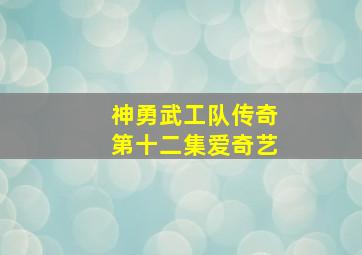 神勇武工队传奇
第十二集爱奇艺